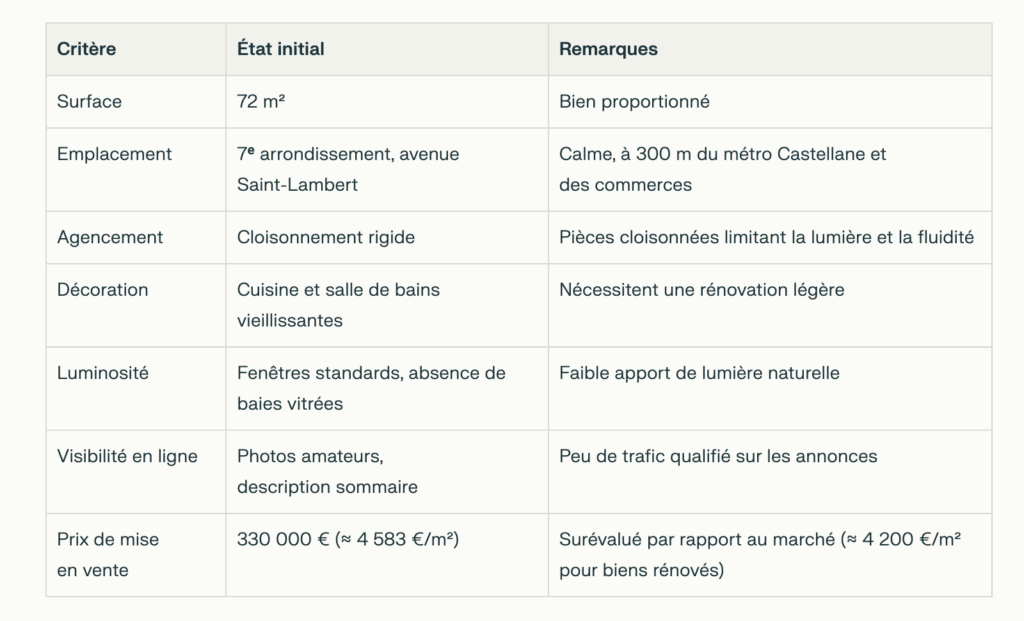 | Critère | État initial | Remarques |
|---|---|---|
| Surface | 72 m² | Bien proportionné |
| Emplacement | 7ᵉ arrondissement, avenue Saint-Lambert | Calme, à 300 m du métro Castellane et des commerces |
| Agencement | Cloisonnement rigide | Pièces cloisonnées limitant la lumière et la fluidité |
| Décoration | Cuisine et salle de bains vieillissantes | Nécessitent une rénovation légère |
| Luminosité | Fenêtres standards, absence de baies vitrées | Faible apport de lumière naturelle |
| Visibilité en ligne | Photos amateurs, description sommaire | Peu de trafic qualifié sur les annonces |
| Prix de mise en vente | 330 000 € (≈ 4 583 €/m²) | Surévalué par rapport au marché (≈ 4 200 €/m² pour biens rénovés) |